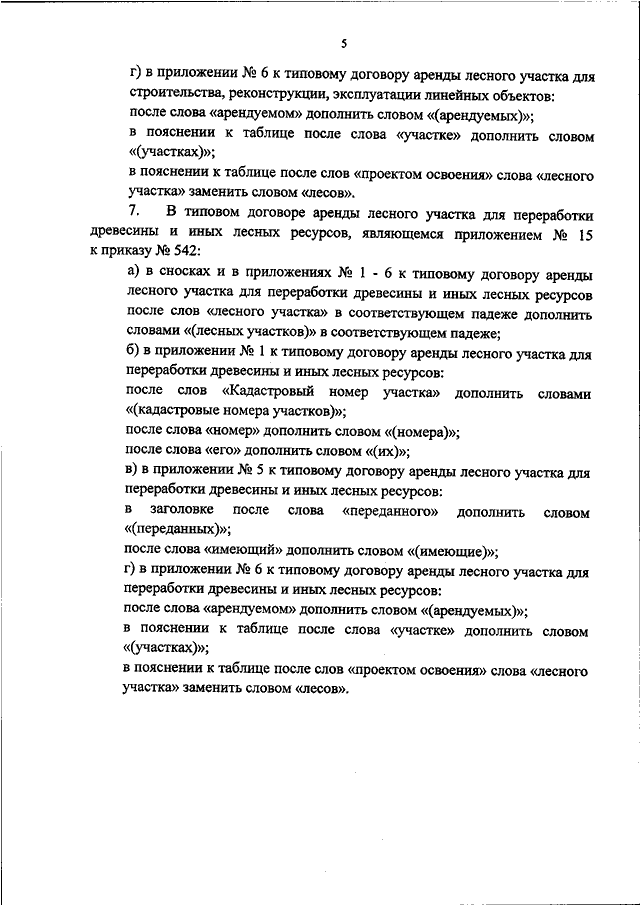 5

г) в приложении № 6 к типовому договору аренды лесного участка для строительства, реконструкции, эксплуатации линейных объектов:
после слова «арендуемом» дополнить словом «(арендуемых)»;
в пояснении к таблице после слова «участке» дополнить словом «(участках)»;
в пояснении к таблице после слов «проектом освоения» слова «лесного участка» заменить словом «лесов».

7. В типовом договоре аренды лесного участка для переработки древесины и иных лесных ресурсов, являющемся приложением № 15 к приказу № 542:
а) в сносках и в приложениях № 1 - 6 к типовому договору аренды лесного участка для переработки древесины и иных лесных ресурсов после слов «лесного участка» в соответствующем падеже дополнить словами «(лесных участков)» в соответствующем падеже;
б) в приложении № 1 к типовому договору аренды лесного участка для переработки древесины и иных лесных ресурсов:
после слов «Кадастровый номер участка» дополнить словами «(кадастровые номера участков)»;
после слова «номер» дополнить словом «(номера)»;
после слова «его» дополнить словом «(их)»;
в) в приложении № 5 к типовому договору аренды лесного участка для переработки древесины и иных лесных ресурсов:
в заголовке после слова «переданного» дополнить словом «(переданных)»;
после слова «имеющий» дополнить словом «(имеющие)»;
г) в приложении № 6 к типовому договору аренды лесного участка для переработки древесины и иных лесных ресурсов:
после слова «арендуемом» дополнить словом «(арендуемых)»;
в пояснении к таблице после слова «участке» дополнить словом «(участках)»;
в пояснении к таблице после слов «проектом освоения» слова «лесного участка» заменить словом «лесов».